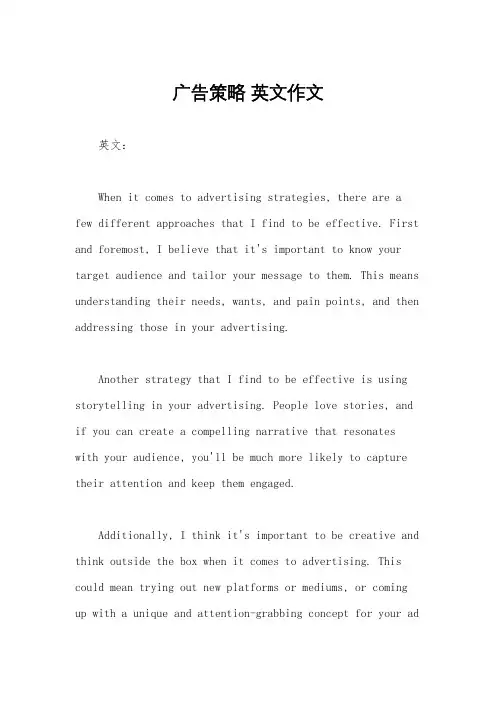 广告策略 英文作文

英文：

When it comes to advertising strategies, there are a few different approaches that I find to be effective. First and foremost, I believe that it's important to know your target audience and tailor your message to them. This means understanding their needs, wants, and pain points, and then addressing those in your advertising.

Another strategy that I find to be effective is using storytelling in your advertising. People love stories, and if you can create a compelling narrative that resonates with your audience, you'll be much more likely to capture their attention and keep them engaged.

Additionally, I think it's important to be creative and think outside the box when it comes to advertising. This could mean trying out new platforms or mediums, or coming up with a unique and attention-grabbing concept for your ad